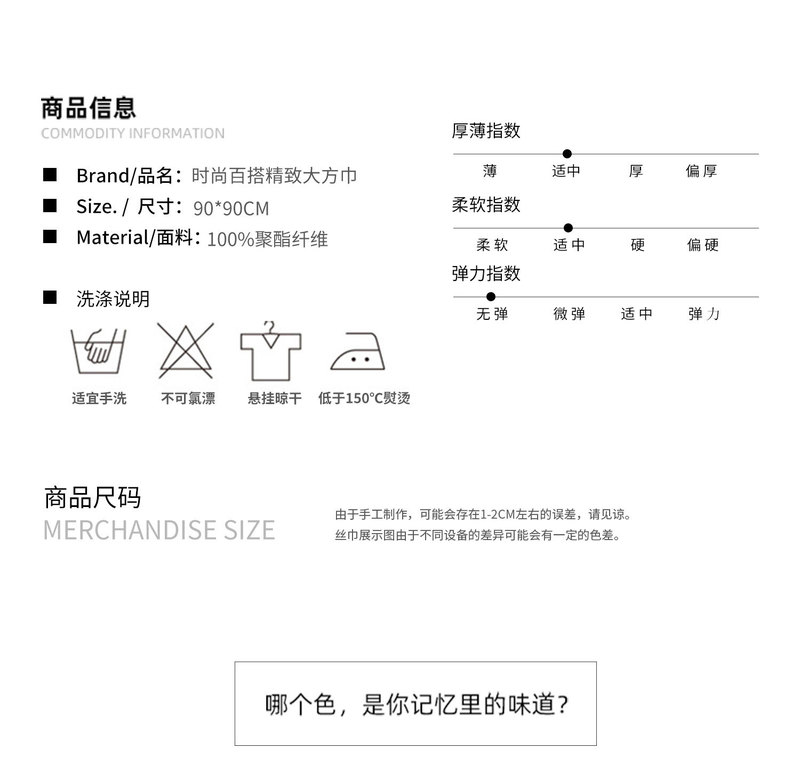 商品信息
COMMODITY INFORMATION

■ Brand/品名：时尚百搭精致大方巾
■ Size. / 尺寸：90*90CM
■ Material/面料：100%聚酯纤维

■ 洗涤说明

适宜手洗 不可氯漂 悬挂晾干 低于150°C熨烫

厚薄指数
薄 适中 厚 偏厚

柔软指数
柔软 适中 硬 偏硬

弹力指数
无弹 微弹 适中 弹力

商品尺码
MERCHANDISE SIZE

由于手工制作，可能会存在1-2CM左右的误差，请见谅。
丝巾展示图由于不同设备的差异可能会有一定的色差。

哪个色，是你记忆里的味道？